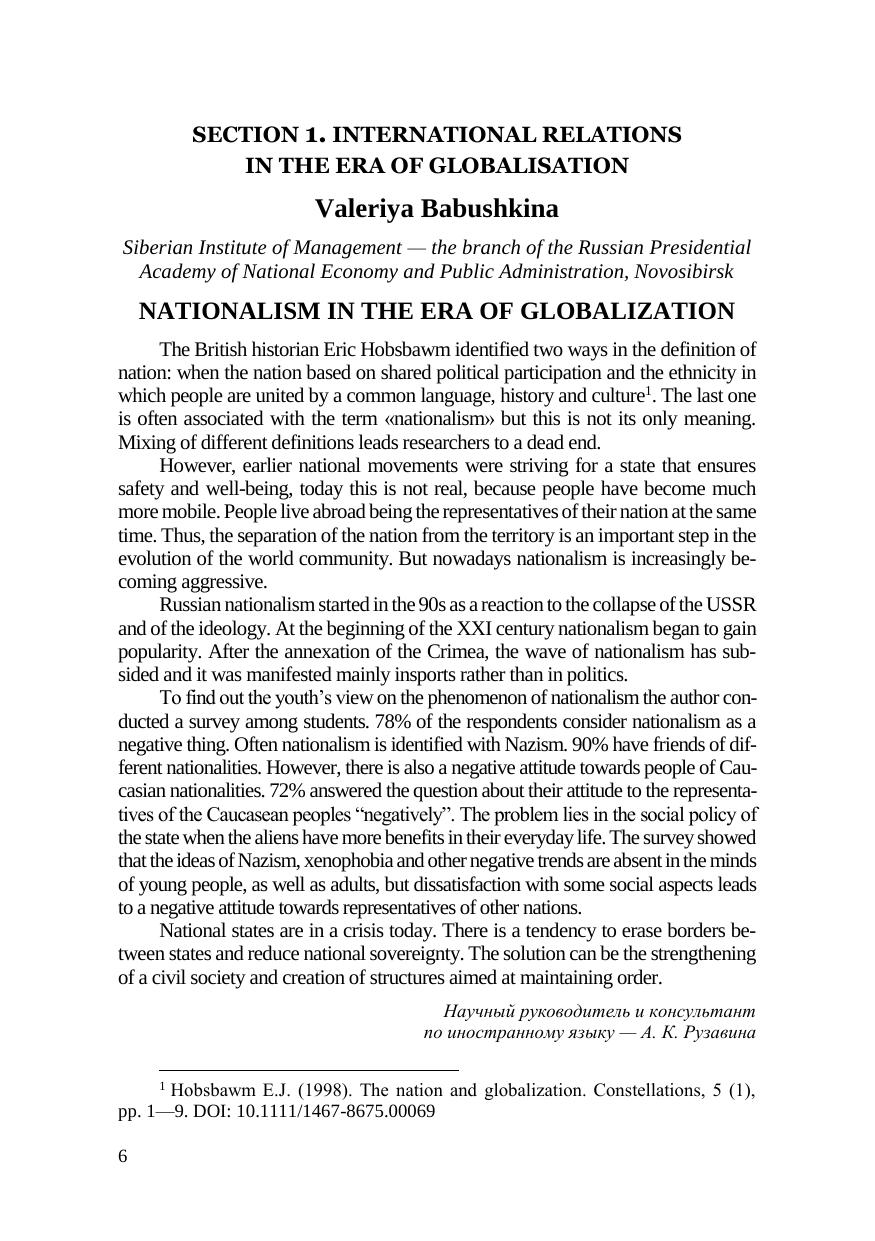 SECTION 1. INTERNATIONAL RELATIONS IN THE ERA OF GLOBALISATION

Valeriya Babushkina

Siberian Institute of Management — the branch of the Russian Presidential Academy of National Economy and Public Administration, Novosibirsk

NATIONALISM IN THE ERA OF GLOBALIZATION

The British historian Eric Hobsbawm identified two ways in the definition of nation: when the nation based on shared political participation and the ethnicity in which people are united by a common language, history and culture$^1$. The last one is often associated with the term «nationalism» but this is not its only meaning. Mixing of different definitions leads researchers to a dead end.

However, earlier national movements were striving for a state that ensures safety and well-being, today this is not real, because people have become much more mobile. People live abroad being the representatives of their nation at the same time. Thus, the separation of the nation from the territory is an important step in the evolution of the world community. But nowadays nationalism is increasingly becoming aggressive.

Russian nationalism started in the 90s as a reaction to the collapse of the USSR and of the ideology. At the beginning of the XXI century nationalism began to gain popularity. After the annexation of the Crimea, the wave of nationalism has subsided and it was manifested mainly insports rather than in politics.

To find out the youth's view on the phenomenon of nationalism the author conducted a survey among students. 78% of the respondents consider nationalism as a negative thing. Often nationalism is identified with Nazism. 90% have friends of different nationalities. However, there is also a negative attitude towards people of Caucasian nationalities. 72% answered the question about their attitude to the representatives of the Caucasean peoples "negatively". The problem lies in the social policy of the state when the aliens have more benefits in their everyday life. The survey showed that the ideas of Nazism, xenophobia and other negative trends are absent in the minds of young people, as well as adults, but dissatisfaction with some social aspects leads to a negative attitude towards representatives of other nations.

National states are in a crisis today. There is a tendency to erase borders between states and reduce national sovereignty. The solution can be the strengthening of a civil society and creation of structures aimed at maintaining order.

Научный руководитель и консультант по иностранному языку — А. К. Рузавина

$^1$ Hobsbawm E.J. (1998). The nation and globalization. Constellations, 5 (1), pp. 1—9. DOI: 10.1111/1467-8675.00069

6